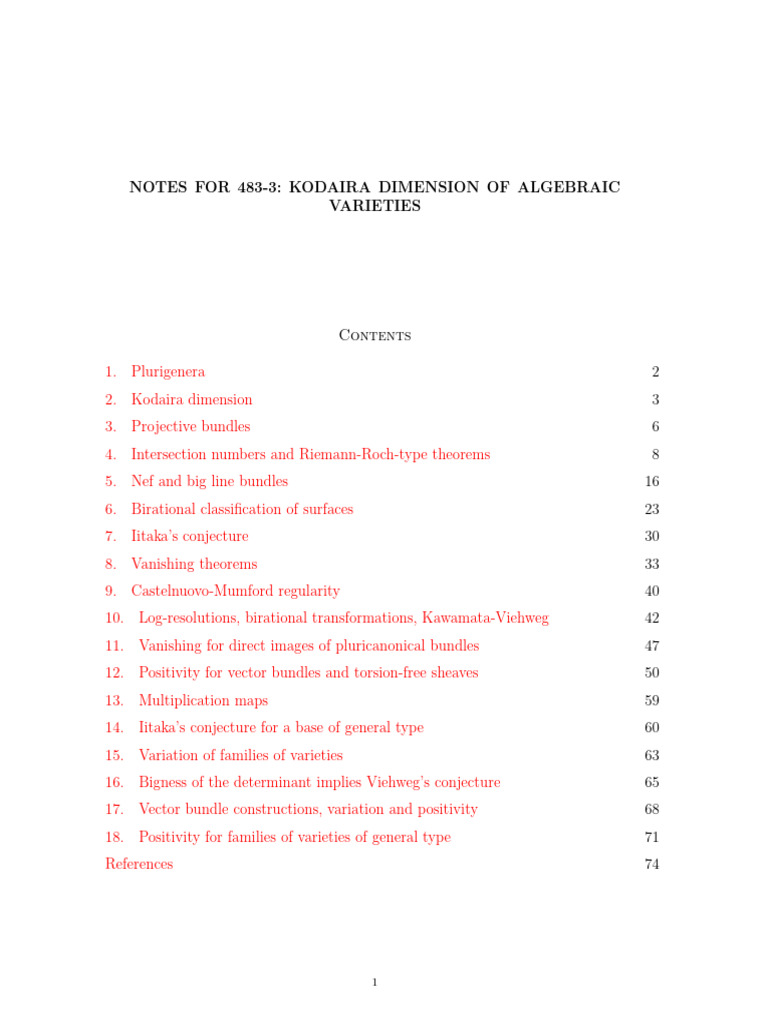 NOTES FOR 483-3: KODAIRA DIMENSION OF ALGEBRAIC VARIETIES

Contents

1. Plurigenera 2
2. Kodaira dimension 3
3. Projective bundles 6
4. Intersection numbers and Riemann-Roch-type theorems 8
5. Nef and big line bundles 16
6. Birational classification of surfaces 23
7. Iitaka's conjecture 30
8. Vanishing theorems 33
9. Castelnuovo-Mumford regularity 40
10. Log-resolutions, birational transformations, Kawamata-Viehweg 42
11. Vanishing for direct images of pluricanonical bundles 47
12. Positivity for vector bundles and torsion-free sheaves 50
13. Multiplication maps 59
14. Iitaka's conjecture for a base of general type 60
15. Variation of families of varieties 63
16. Bigness of the determinant implies Viehweg's conjecture 65
17. Vector bundle constructions, variation and positivity 68
18. Positivity for families of varieties of general type 71
References 74

1